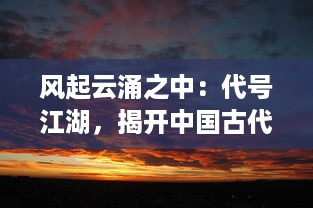 风起云涌之中：代号江湖，揭开中国古代